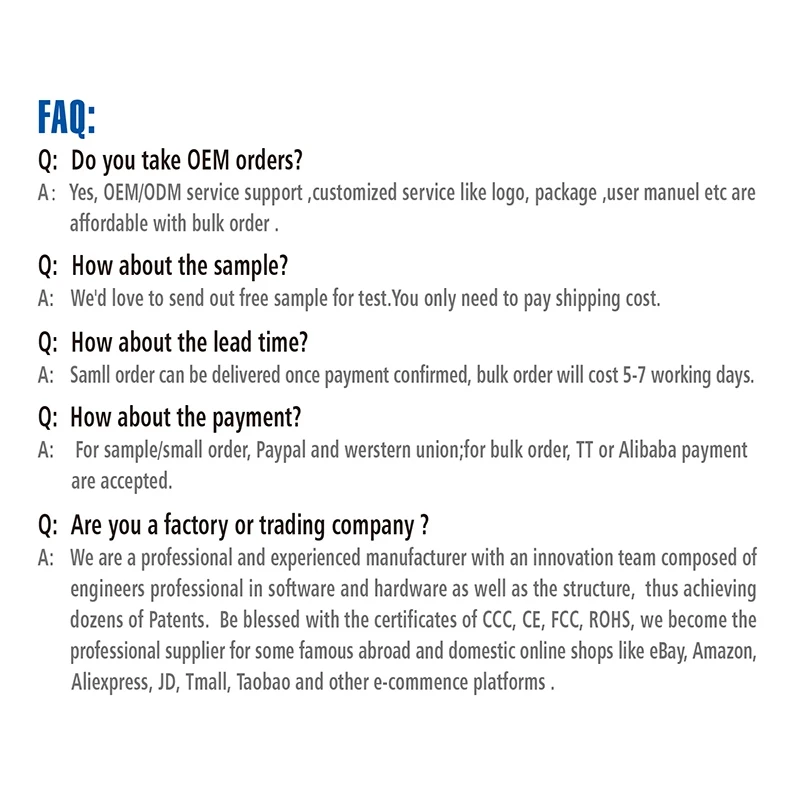 FAQ:

Q: Do you take OEM orders?
A: Yes, OEM/ODM service support ,customized service like logo, package ,user manuel etc are affordable with bulk order .

Q: How about the sample?
A: We'd love to send out free sample for test.You only need to pay shipping cost.

Q: How about the lead time?
A: Samll order can be delivered once payment confirmed, bulk order will cost 5-7 working days.

Q: How about the payment?
A: For sample/small order, Paypal and werstern union;for bulk order, TT or Alibaba payment are accepted.

Q: Are you a factory or trading company ?
A: We are a professional and experienced manufacturer with an innovation team composed of engineers professional in software and hardware as well as the structure, thus achieving dozens of Patents. Be blessed with the certificates of CCC, CE, FCC, ROHS, we become the professional supplier for some famous abroad and domestic online shops like eBay, Amazon, Aliexpress, JD, Tmall, Taobao and other e-commence platforms .